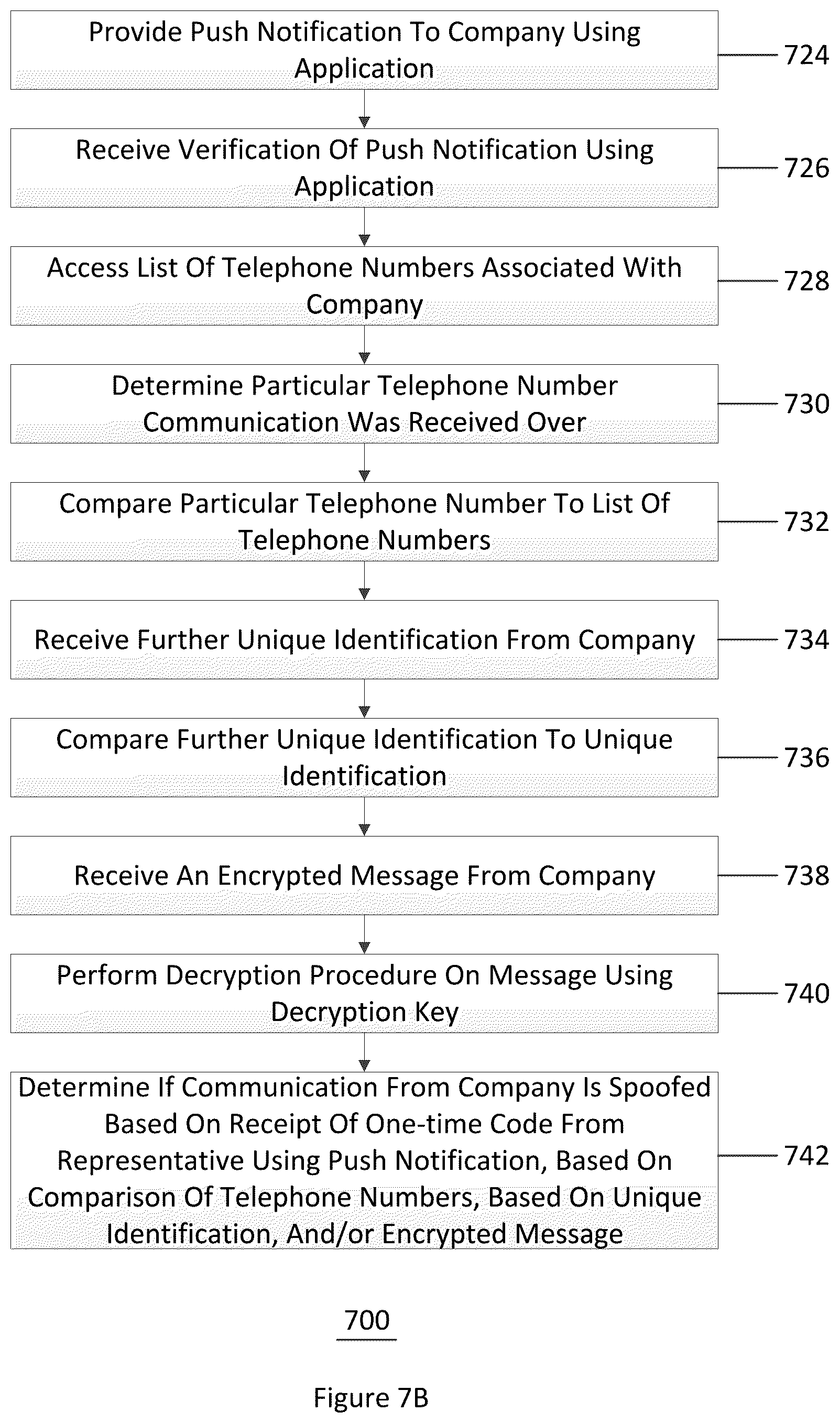 Provide Push Notification To Company Using Application

724

Receive Verification Of Push Notification Using Application

726

Access List Of Telephone Numbers Associated With Company

728

Determine Particular Telephone Number Communication Was Received Over

730

Compare Particular Telephone Number To List Of Telephone Numbers

732

Receive Further Unique Identification From Company

734

Compare Further Unique Identification To Unique Identification

736

Receive An Encrypted Message From Company

738

Perform Decryption Procedure On Message Using Decryption Key

740

Determine If Communication From Company Is Spoofed Based On Receipt Of One-time Code From Representative Using Push Notification, Based On Comparison Of Telephone Numbers, Based On Unique Identification, And/or Encrypted Message

742

700

Figure 7B